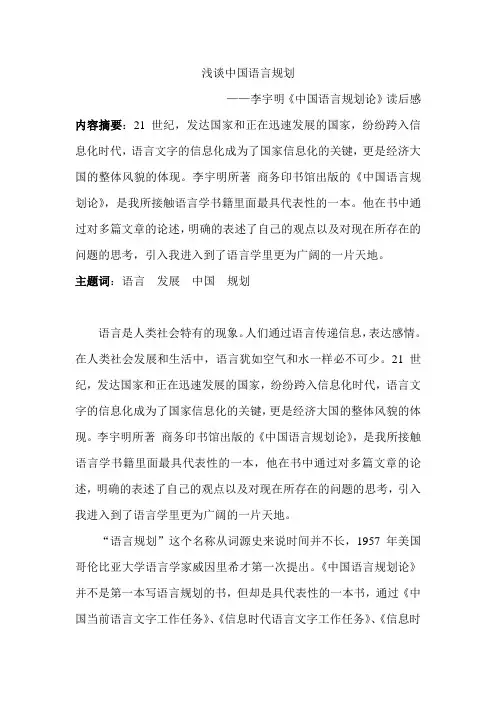 浅谈中国语言规划

——李宇明《中国语言规划论》读后感

内容摘要：21 世纪，发达国家和正在迅速发展的国家，纷纷跨入信息化时代，语言文字的信息化成为了国家信息化的关键，更是经济大国的整体风貌的体现。李宇明所著 商务印书馆出版的《中国语言规划论》，是我所接触语言学书籍里面最具代表性的一本。他在书中通过对多篇文章的论述，明确的表述了自己的观点以及对现在所存在的问题的思考，引入我进入到了语言学里更为广阔的一片天地。

主题词：语言　发展　中国　规划

语言是人类社会特有的现象。人们通过语言传递信息，表达感情。在人类社会发展和生活中，语言犹如空气和水一样必不可少。21 世纪，发达国家和正在迅速发展的国家，纷纷跨入信息化时代，语言文字的信息化成为了国家信息化的关键，更是经济大国的整体风貌的体现。李宇明所著 商务印书馆出版的《中国语言规划论》，是我所接触语言学书籍里面最具代表性的一本，他在书中通过对多篇文章的论述，明确的表述了自己的观点以及对现在所存在的问题的思考，引入我进入到了语言学里更为广阔的一片天地。

“语言规划”这个名称从词源史来说时间并不长，1957 年美国哥伦比亚大学语言学家威因里希才第一次提出。《中国语言规划论》并不是第一本写语言规划的书，但却是具代表性的一本书，通过《中国当前语言文字工作任务》、《信息时代语言文字工作任务》、《信息时